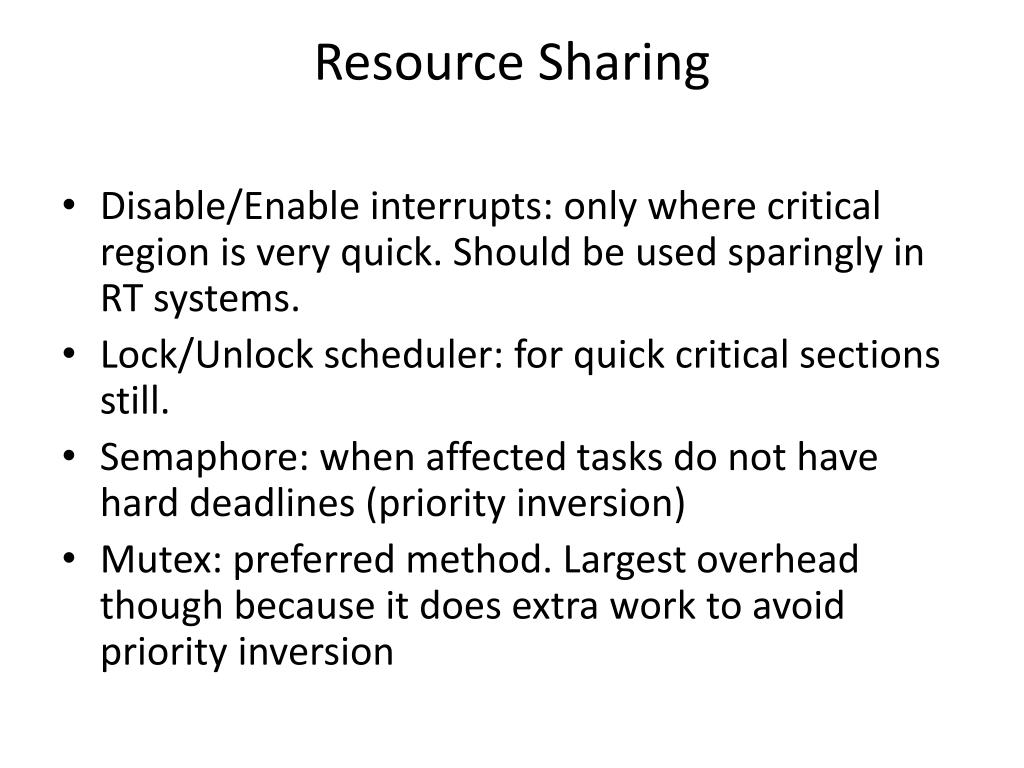 Resource Sharing

• Disable/Enable interrupts: only where critical region is very quick. Should be used sparingly in RT systems.
• Lock/Unlock scheduler: for quick critical sections still.
• Semaphore: when affected tasks do not have hard deadlines (priority inversion)
• Mutex: preferred method. Largest overhead though because it does extra work to avoid priority inversion